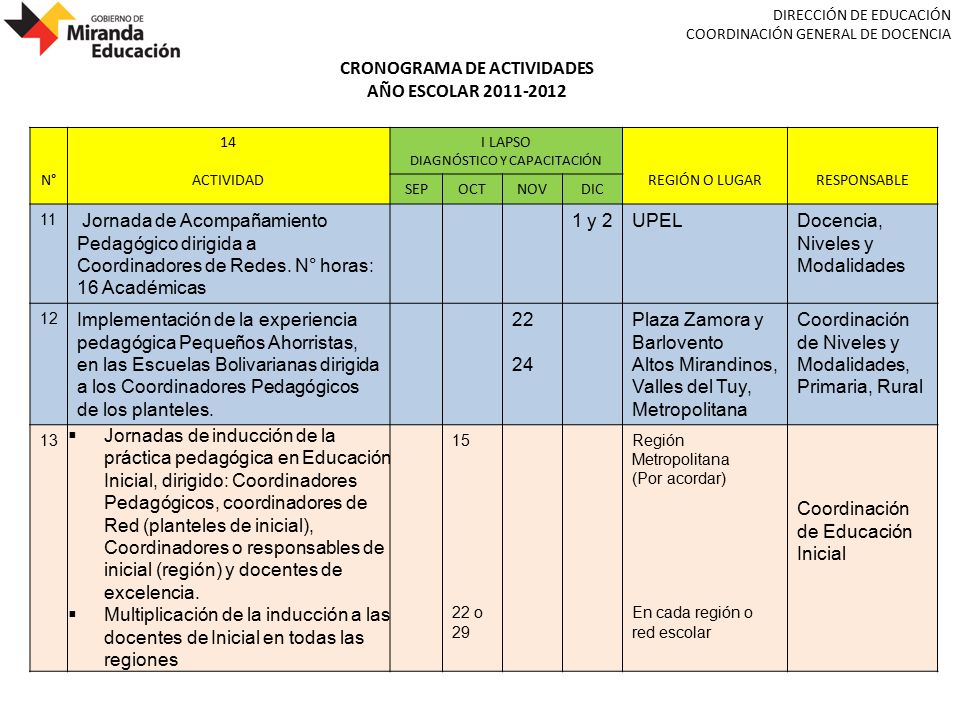 GOBIERNO DE
Miranda
Educación

DIRECCIÓN DE EDUCACIÓN
COORDINACIÓN GENERAL DE DOCENCIA

CRONOGRAMA DE ACTIVIDADES
AÑO ESCOLAR 2011-2012

| N° | 14 ACTIVIDAD | I LAPSO DIAGNÓSTICO Y CAPACITACIÓN SEP | OCT | NOV | DIC | REGIÓN O LUGAR | RESPONSABLE |
|---|---|---|---|---|---|---|---|
| 11 | Jornada de Acompañamiento Pedagógico dirigida a Coordinadores de Redes. N° horas: 16 Académicas | | | | 1 y 2 | UPEL | Docencia, Niveles y Modalidades |
| 12 | Implementación de la experiencia pedagógica Pequeños Ahorristas, en las Escuelas Bolivarianas dirigida a los Coordinadores Pedagógicos de los planteles. | | | 22 24 | | Plaza Zamora y Barlovento Altos Mirandinos, Valles del Tuy, Metropolitana | Coordinación de Niveles y Modalidades, Primaria, Rural |
| 13 | ▪ Jornadas de inducción de la práctica pedagógica en Educación Inicial, dirigido: Coordinadores Pedagógicos, coordinadores de Red (planteles de inicial), Coordinadores o responsables de inicial (región) y docentes de excelencia. ▪ Multiplicación de la inducción a las docentes de Inicial en todas las regiones | | 15 22 o 29 | | | Región Metropolitana (Por acordar) En cada región o red escolar | Coordinación de Educación Inicial |